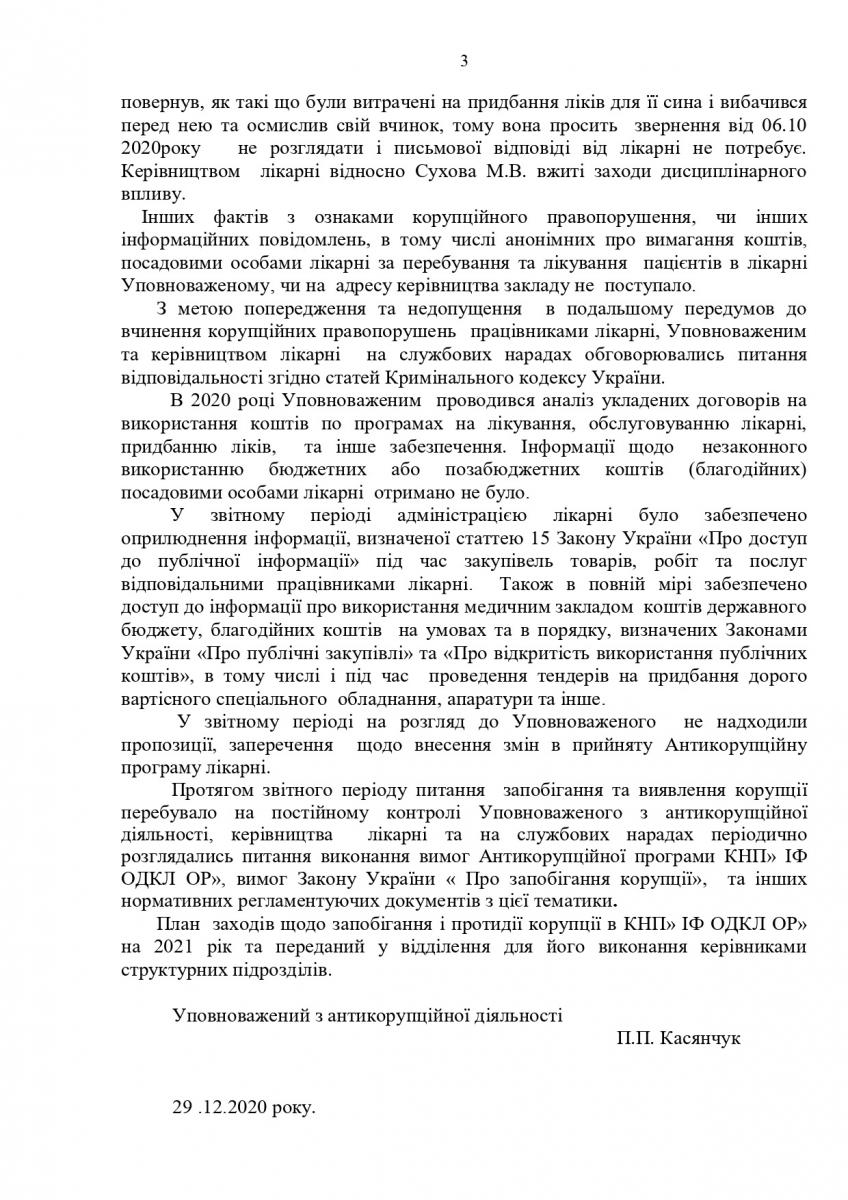 3

повернув, як такі що були витрачені на придбання ліків для її сина і вибачився перед нею та осмислив свій вчинок, тому вона просить звернення від 06.10 2020року не розглядати і письмової відповіді від лікарні не потребує. Керівництвом лікарні відносно Сухова М.В. вжиті заходи дисциплінарного впливу.

Інших фактів з ознаками корупційного правопорушення, чи інших інформаційних повідомлень, в тому числі анонімних про вимагання коштів, посадовими особами лікарні за перебування та лікування пацієнтів в лікарні Уповноваженому, чи на адресу керівництва закладу не поступало.

З метою попередження та недопущення в подальшому передумов до вчинення корупційних правопорушень працівниками лікарні, Уповноваженим та керівництвом лікарні на службових нарадах обговорювались питання відповідальності згідно статей Кримінального кодексу України.

В 2020 році Уповноваженим проводився аналіз укладених договорів на використання коштів по програмах на лікування, обслуговуванню лікарні, придбанню ліків, та інше забезпечення. Інформації щодо незаконного використанню бюджетних або позабюджетних коштів (благодійних) посадовими особами лікарні отримано не було.

У звітному періоді адміністрацією лікарні було забезпечено оприлюднення інформації, визначеної статтею 15 Закону України «Про доступ до публічної інформації» під час закупівель товарів, робіт та послуг відповідальними працівниками лікарні. Також в повній мірі забезпечено доступ до інформації про використання медичним закладом коштів державного бюджету, благодійних коштів на умовах та в порядку, визначених Законами України «Про публічні закупівлі» та «Про відкритість використання публічних коштів», в тому числі і під час проведення тендерів на придбання дорого вартісного спеціального обладнання, апаратури та інше.

У звітному періоді на розгляд до Уповноваженого не надходили пропозиції, заперечення щодо внесення змін в прийняту Антикорупційну програму лікарні.

Протягом звітного періоду питання запобігання та виявлення корупції перебувало на постійному контролі Уповноваженого з антикорупційної діяльності, керівництва лікарні та на службових нарадах періодично розглядались питання виконання вимог Антикорупційної програми КНП» ІФ ОДКЛ ОР», вимог Закону України « Про запобігання корупції», та інших нормативних регламентуючих документів з цієї тематики.

План заходів щодо запобігання і протидії корупції в КНП» ІФ ОДКЛ ОР» на 2021 рік та переданий у відділення для його виконання керівниками структурних підрозділів.

Уповноважений з антикорупційної діяльності
П.П. Касянчук

29 .12.2020 року.